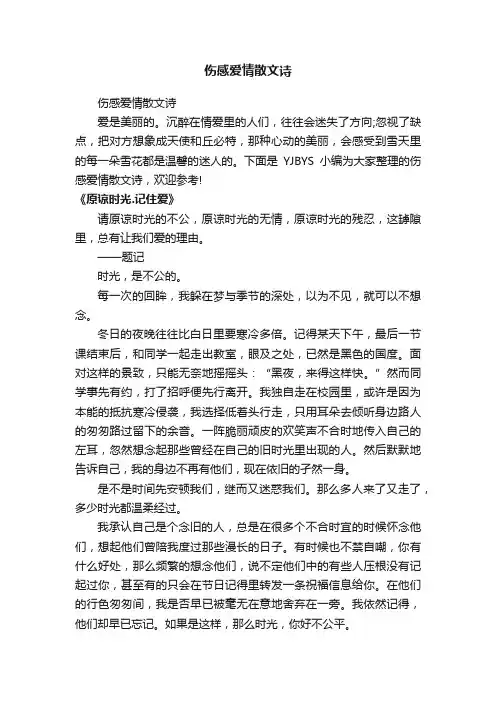 伤感爱情散文诗

伤感爱情散文诗

爱是美丽的。沉醉在情爱里的人们，往往会迷失了方向;忽视了缺点，把对方想象成天使和丘必特，那种心动的美丽，会感受到雪天里的每一朵雪花都是温馨的迷人的。下面是 YJBYS 小编为大家整理的伤感爱情散文诗，欢迎参考!

《原谅时光.记住爱》

请原谅时光的不公，原谅时光的无情，原谅时光的残忍，这罅隙里，总有让我们爱的理由。

——题记

时光，是不公的。

每一次的回眸，我躲在梦与季节的深处，以为不见，就可以不想念。

冬日的夜晚往往比白日里要寒冷多倍。记得某天下午，最后一节课结束后，和同学一起走出教室，眼及之处，已然是黑色的国度。面对这样的景致，只能无奈地摇摇头：“黑夜，来得这样快。”然而同学事先有约，打了招呼便先行离开。我独自走在校园里，或许是因为本能的抵抗寒冷侵袭，我选择低着头行走，只用耳朵去倾听身边路人的匆匆路过留下的余音。一阵脆丽顽皮的欢笑声不合时地传入自己的左耳，忽然想念起那些曾经在自己的旧时光里出现的人。然后默默地告诉自己，我的身边不再有他们，现在依旧的孑然一身。

是不是时间先安顿我们，继而又迷惑我们。那么多人来了又走了，多少时光都温柔经过。

我承认自己是个念旧的人，总是在很多个不合时宜的时候怀念他们，想起他们曾陪我度过那些漫长的日子。有时候也不禁自嘲，你有什么好处，那么频繁的想念他们，说不定他们中的有些人压根没有记起过你，甚至有的只会在节日记得里转发一条祝福信息给你。在他们的行色匆匆间，我是否早已被毫无在意地舍弃在一旁。我依然记得，他们却早已忘记。如果是这样，那么时光，你好不公平。